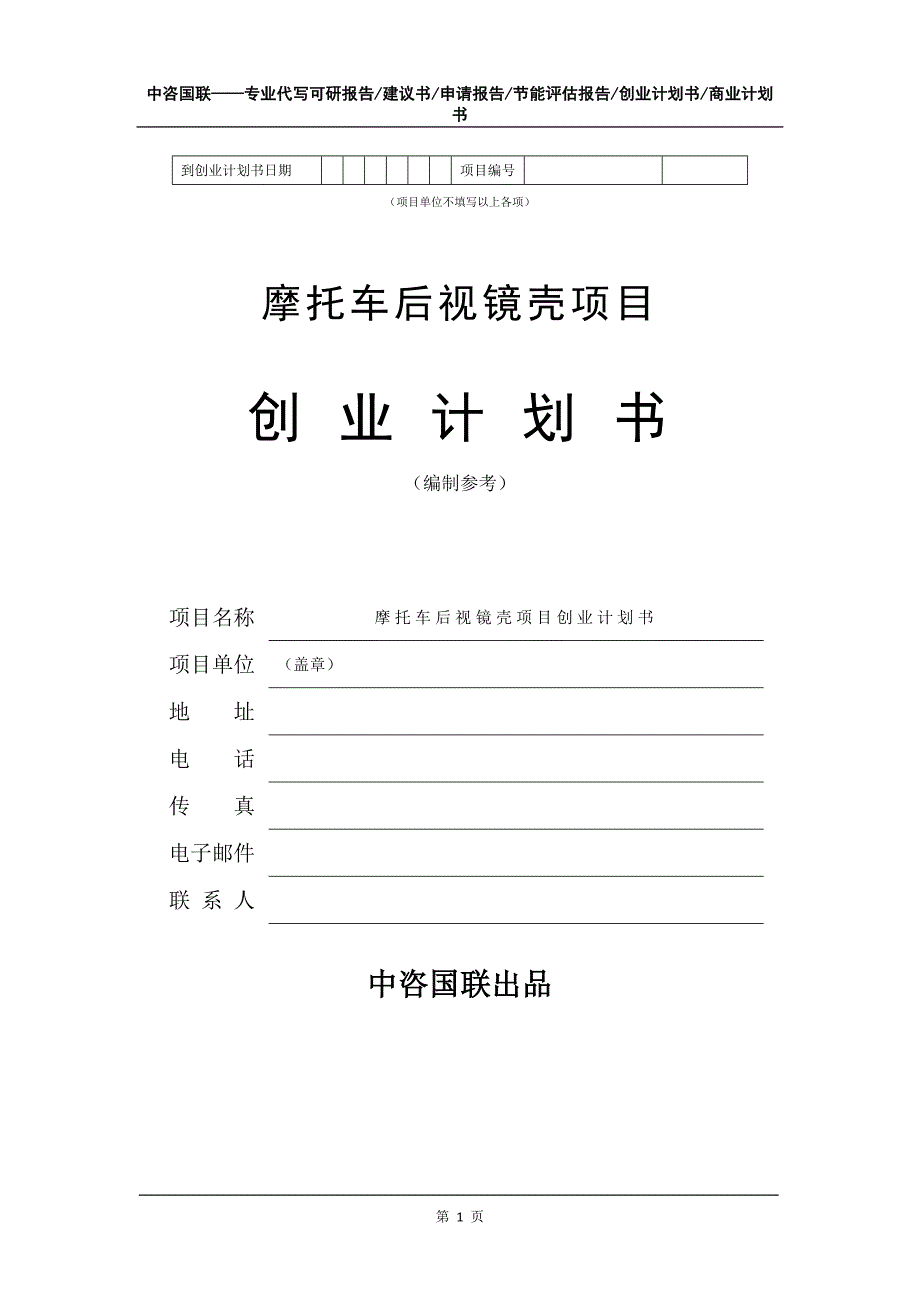 中咨国联——专业代写可研报告/建议书/申请报告/节能评估报告/创业计划书/商业计划书

| 到创业计划书日期 | | | | | | | 项目编号 | | |
|---|---|---|---|---|---|---|---|---|---|

（项目单位不填写以上各项）

摩托车后视镜壳项目

创 业 计 划 书

（编制参考）

项目名称 摩托车后视镜壳项目创业计划书

项目单位 （盖章）

地 址

电 话

传 真

电子邮件

联 系 人

中咨国联出品

第 1 页